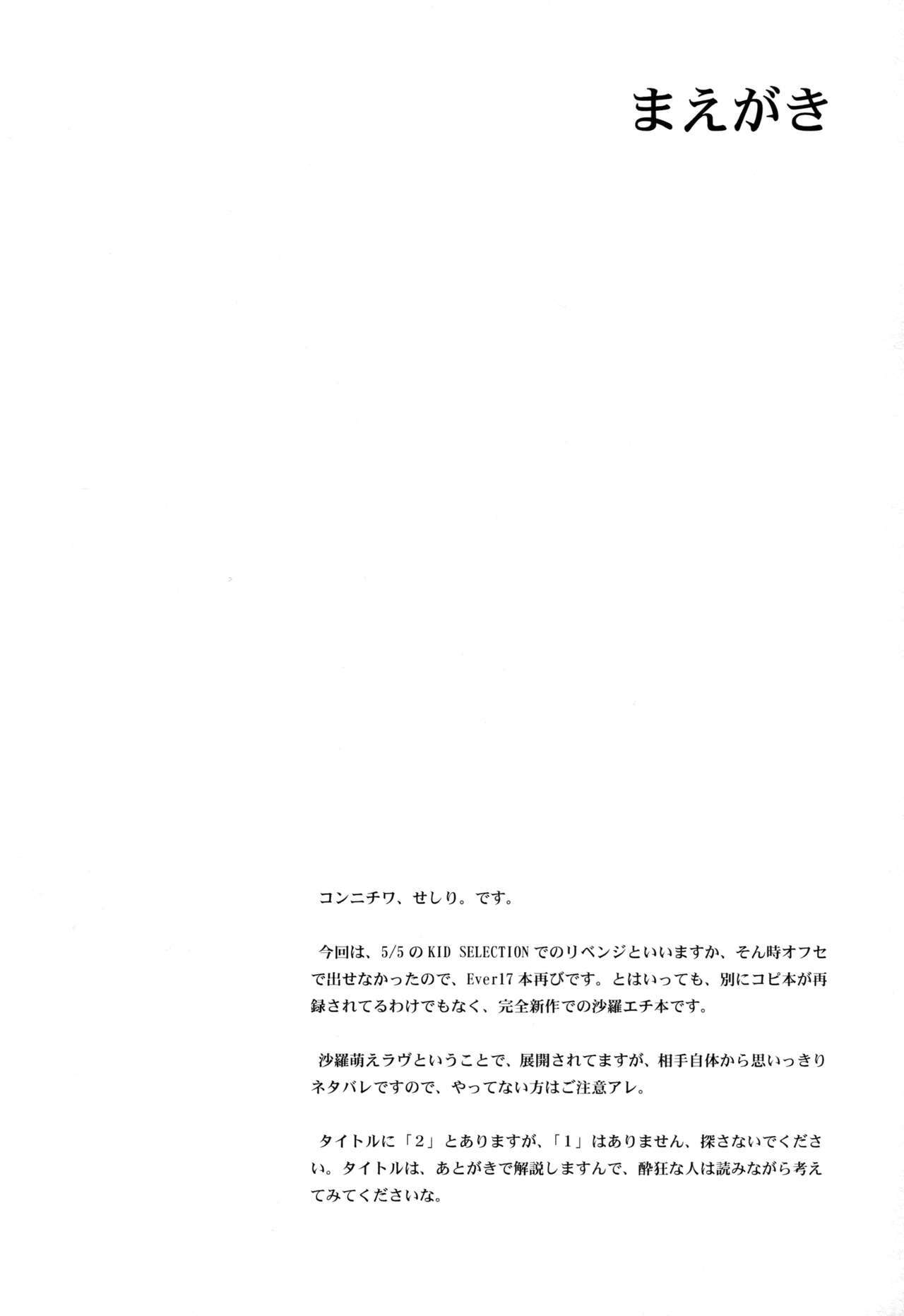 まえがき

コンニチワ、せしり。です。

今回は、5/5のKID SELECTIONでのリベンジといいますか、そん時オフセで出せなかったので、Ever17本再びです。とはいっても、別にコピ本が再録されてるわけでもなく、完全新作での沙羅エチ本です。

沙羅萌えラヴということで、展開されてますが、相手自体から思いっきりネタバレですので、やってない方はご注意アレ。

タイトルに「2」とありますが、「1」はありません、探さないでください。タイトルは、あとがきで解説しますんで、酔狂な人は読みながら考えてみてくださいな。